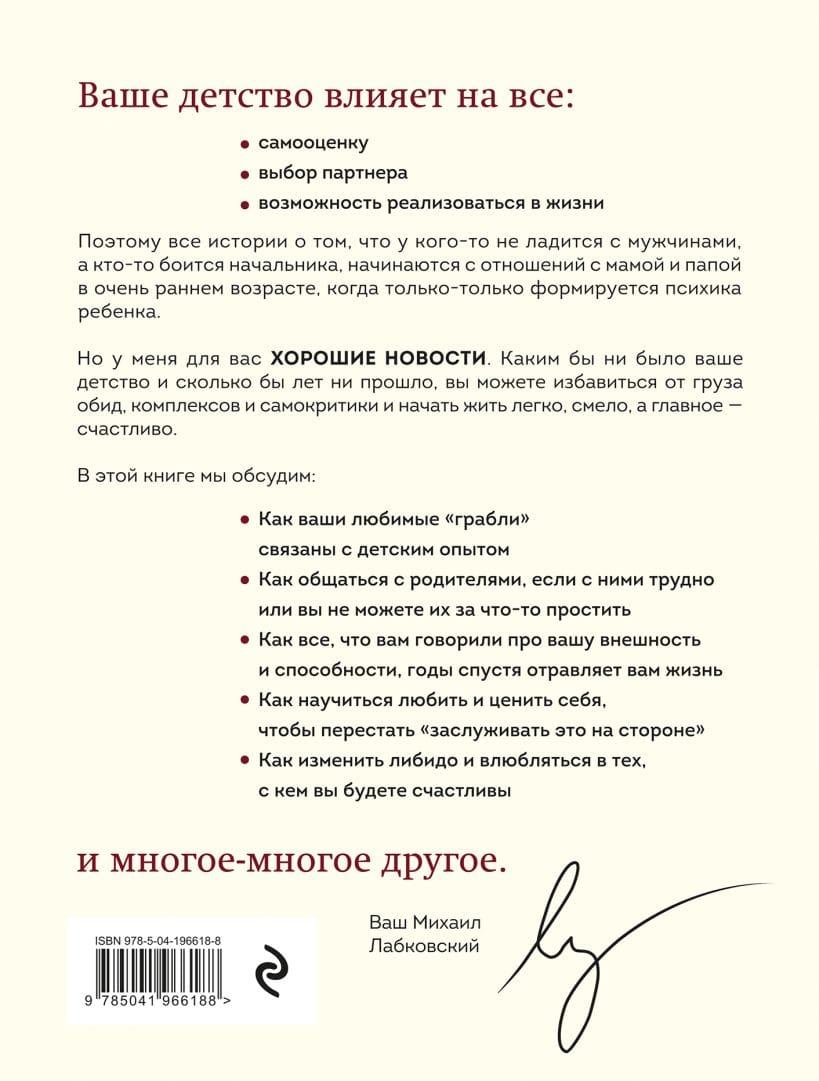 Ваше детство влияет на все:

• самооценку
• выбор партнера
• возможность реализоваться в жизни

Поэтому все истории о том, что у кого-то не ладится с мужчинами, а кто-то боится начальника, начинаются с отношений с мамой и папой в очень раннем возрасте, когда только-только формируется психика ребенка.

Но у меня для вас ХОРОШИЕ НОВОСТИ. Каким бы ни было ваше детство и сколько бы лет ни прошло, вы можете избавиться от груза обид, комплексов и самокритики и начать жить легко, смело, а главное — счастливо.

В этой книге мы обсудим:

• Как ваши любимые «грабли» связаны с детским опытом
• Как общаться с родителями, если с ними трудно или вы не можете их за что-то простить
• Как все, что вам говорили про вашу внешность и способности, годы спустя отравляет вам жизнь
• Как научиться любить и ценить себя, чтобы перестать «заслуживать это на стороне»
• Как изменить либидо и влюбляться в тех, с кем вы будете счастливы

и многое-многое другое.

Ваш Михаил Лабковский

ISBN 978-5-04-196618-8

9 785041 966188 >